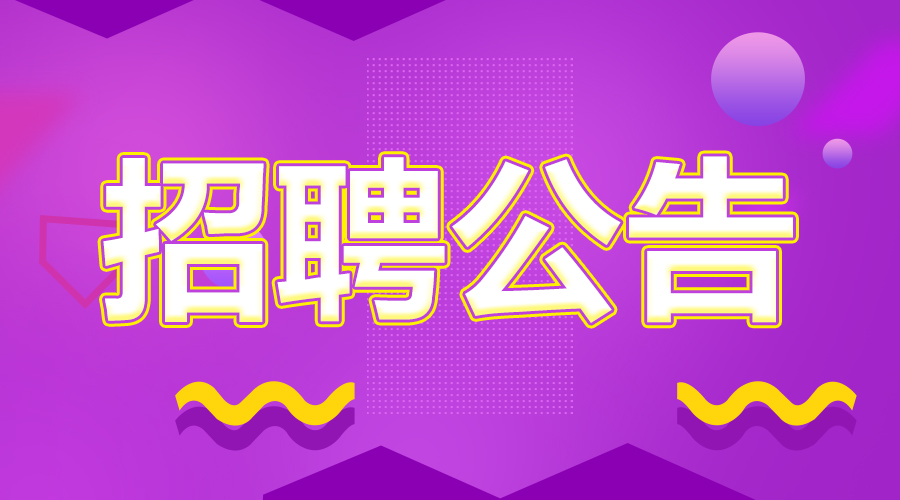 招聘公告